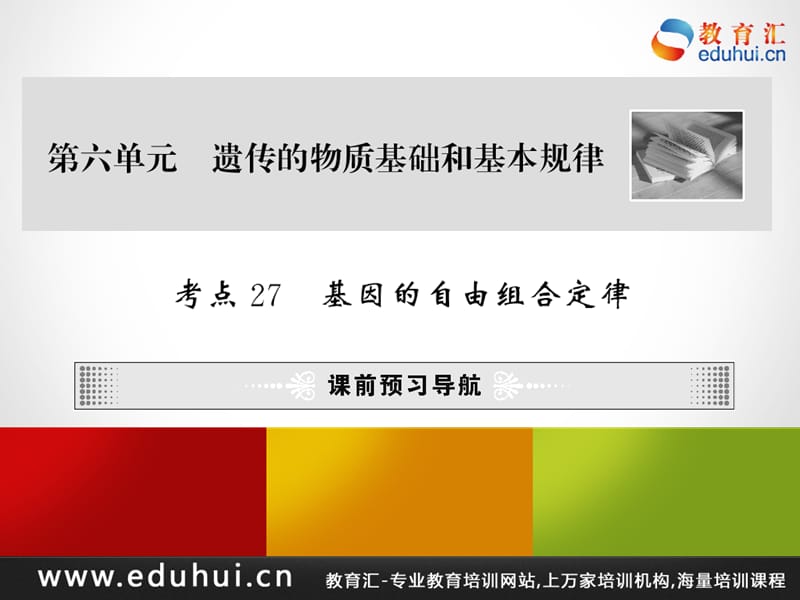 教育汇
eduhui.cn

第六单元　遗传的物质基础和基本规律

考点 27　基因的自由组合定律

课前预习导航

www.eduhui.cn　教育汇-专业教育培训网站,上万家培训机构,海量培训课程